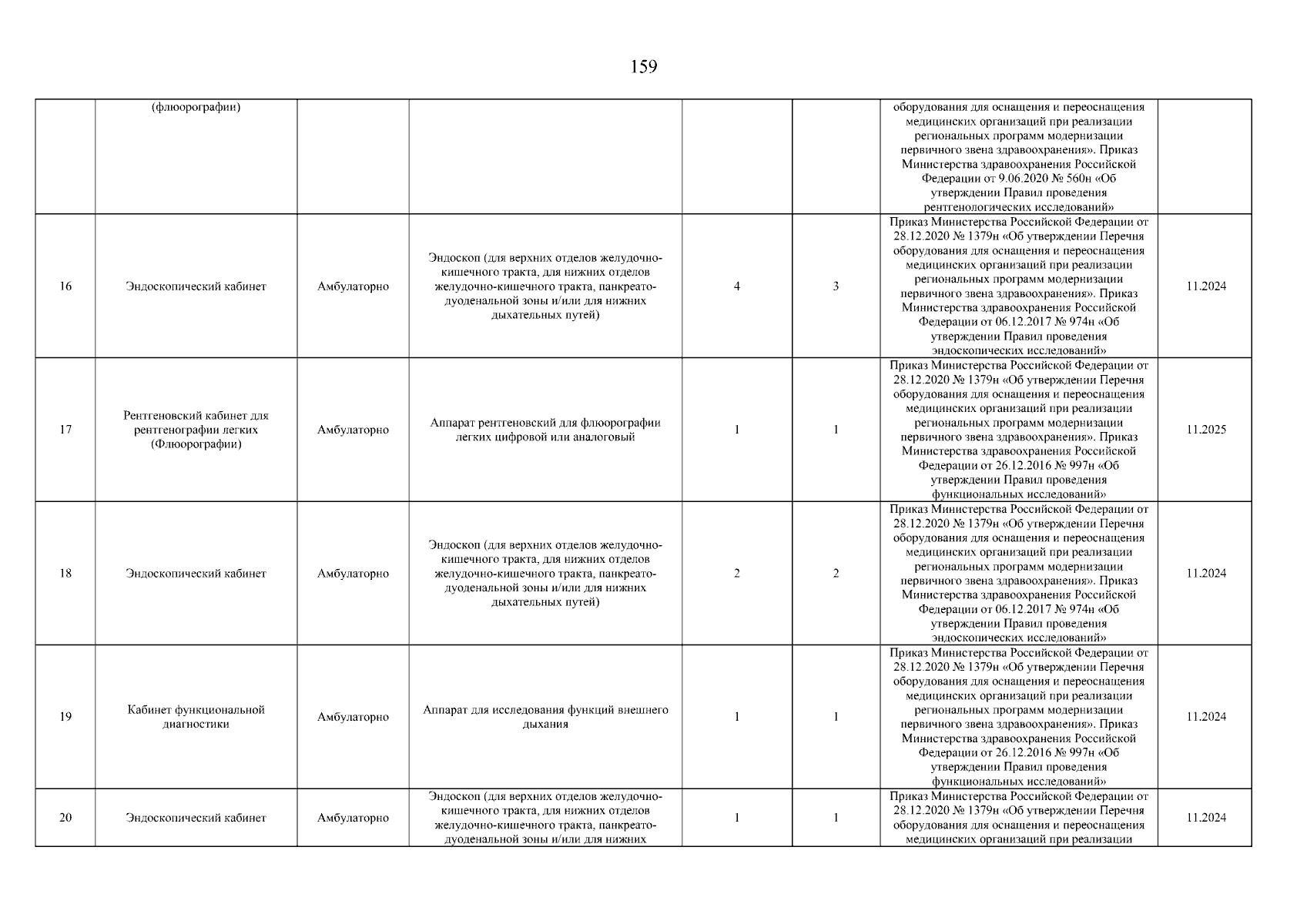 159

|  |  |  |  |  |  |  |  |
|---|---|---|---|---|---|---|---|
|  | (флюорографии) |  |  |  |  | оборудования для оснащения и переоснащения медицинских организаций при реализации региональных программ модернизации первичного звена здравоохранения». Приказ Министерства здравоохранения Российской Федерации от 9.06.2020 № 560н «Об утверждении Правил проведения рентгенологических исследований» |  |
| 16 | Эндоскопический кабинет | Амбулаторно | Эндоскоп (для верхних отделов желудочно-кишечного тракта, для нижних отделов желудочно-кишечного тракта, панкреато-дуоденальной зоны и/или для нижних дыхательных путей) | 4 | 3 | Приказ Министерства Российской Федерации от 28.12.2020 № 1379н «Об утверждении Перечня оборудования для оснащения и переоснащения медицинских организаций при реализации региональных программ модернизации первичного звена здравоохранения». Приказ Министерства здравоохранения Российской Федерации от 06.12.2017 № 974н «Об утверждении Правил проведения эндоскопических исследований» | 11.2024 |
| 17 | Рентгеновский кабинет для рентгенографии легких (Флюорографии) | Амбулаторно | Аппарат рентгеновский для флюорографии легких цифровой или аналоговый | 1 | 1 | Приказ Министерства Российской Федерации от 28.12.2020 № 1379н «Об утверждении Перечня оборудования для оснащения и переоснащения медицинских организаций при реализации региональных программ модернизации первичного звена здравоохранения». Приказ Министерства здравоохранения Российской Федерации от 26.12.2016 № 997н «Об утверждении Правил проведения функциональных исследований» | 11.2025 |
| 18 | Эндоскопический кабинет | Амбулаторно | Эндоскоп (для верхних отделов желудочно-кишечного тракта, для нижних отделов желудочно-кишечного тракта, панкреато-дуоденальной зоны и/или для нижних дыхательных путей) | 2 | 2 | Приказ Министерства Российской Федерации от 28.12.2020 № 1379н «Об утверждении Перечня оборудования для оснащения и переоснащения медицинских организаций при реализации региональных программ модернизации первичного звена здравоохранения». Приказ Министерства здравоохранения Российской Федерации от 06.12.2017 № 974н «Об утверждении Правил проведения эндоскопических исследований» | 11.2024 |
| 19 | Кабинет функциональной диагностики | Амбулаторно | Аппарат для исследования функций внешнего дыхания | 1 | 1 | Приказ Министерства Российской Федерации от 28.12.2020 № 1379н «Об утверждении Перечня оборудования для оснащения и переоснащения медицинских организаций при реализации региональных программ модернизации первичного звена здравоохранения». Приказ Министерства здравоохранения Российской Федерации от 26.12.2016 № 997н «Об утверждении Правил проведения функциональных исследований» | 11.2024 |
| 20 | Эндоскопический кабинет | Амбулаторно | Эндоскоп (для верхних отделов желудочно-кишечного тракта, для нижних отделов желудочно-кишечного тракта, панкреато-дуоденальной зоны и/или для нижних | 1 | 1 | Приказ Министерства Российской Федерации от 28.12.2020 № 1379н «Об утверждении Перечня оборудования для оснащения и переоснащения медицинских организаций при реализации | 11.2024 |